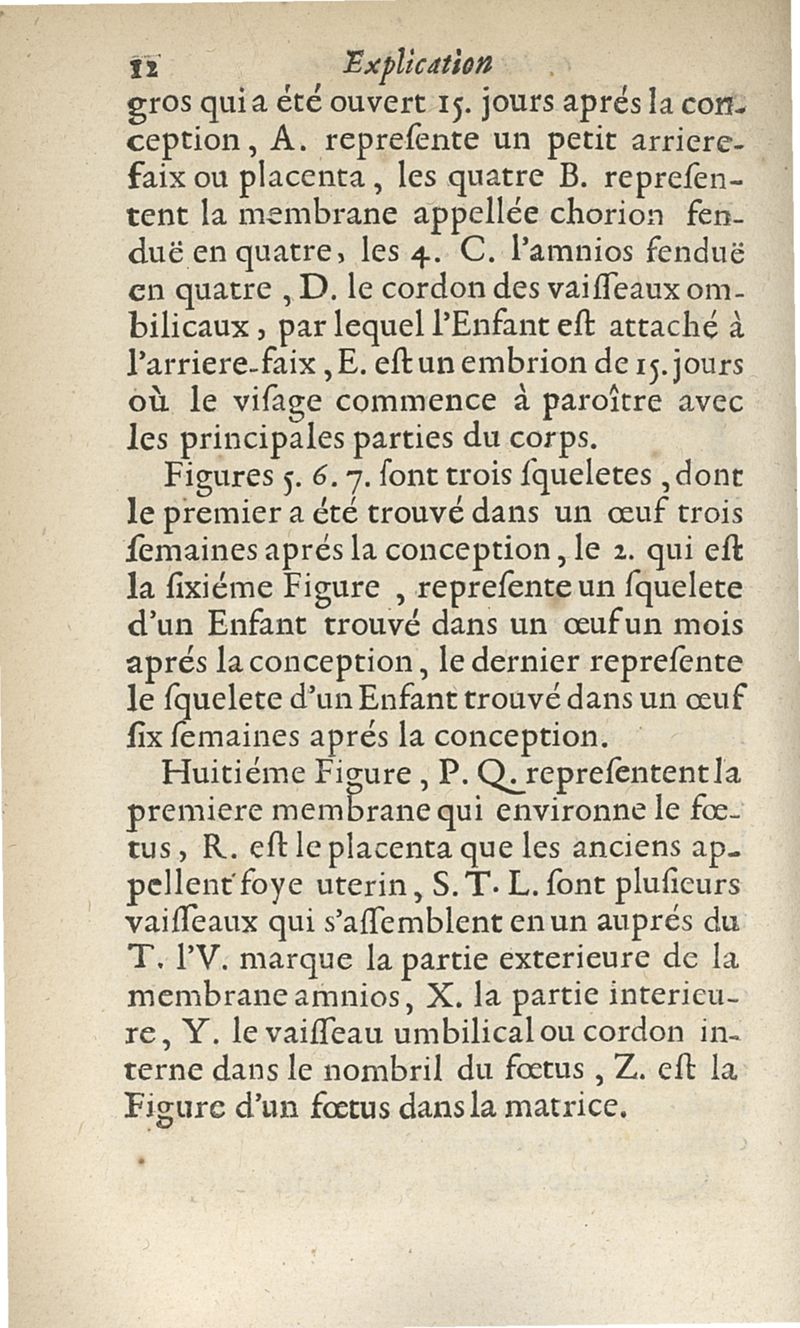 12 Explication

gros qui a été ouvert 15. jours aprés la conception, A. represente un petit arrierefaix ou placenta, les quatre B. representent la membrane appellée chorion fenduë en quatre, les 4. C. l'amnios fenduë en quatre, D. le cordon des vaisseaux ombilicaux, par lequel l'Enfant est attaché à l'arriere-faix, E. est un embrion de 15. jours où le visage commence à paroître avec les principales parties du corps.

Figures 5. 6. 7. sont trois squeletes, dont le premier a été trouvé dans un œuf trois semaines aprés la conception, le 2. qui est la sixiéme Figure, represente un squelete d'un Enfant trouvé dans un œuf un mois aprés la conception, le dernier represente le squelete d'un Enfant trouvé dans un œuf six semaines aprés la conception.

Huitiéme Figure, P. Q. representent la premiere membrane qui environne le fœtus, R. est le placenta que les anciens appellent foye uterin, S. T. L. sont plusieurs vaisseaux qui s'assemblent en un auprés du T. l'V. marque la partie exterieure de la membrane amnios, X. la partie interieure, Y. le vaisseau umbilical ou cordon interne dans le nombril du fœtus, Z. est la Figure d'un fœtus dans la matrice.